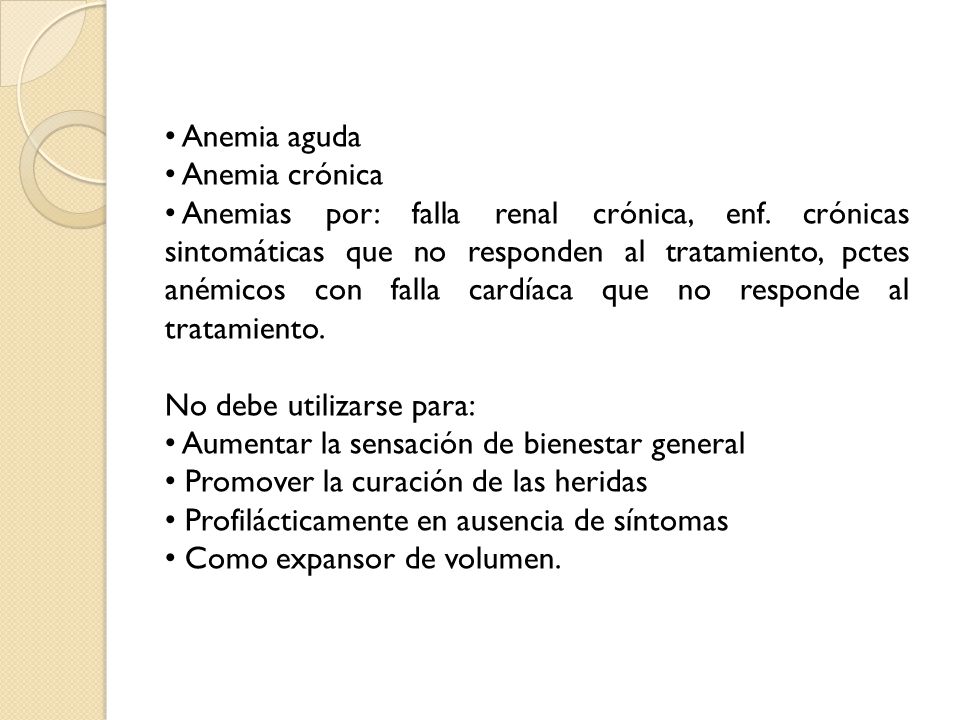 • Anemia aguda
• Anemia crónica
• Anemias por: falla renal crónica, enf. crónicas sintomáticas que no responden al tratamiento, pctes anémicos con falla cardíaca que no responde al tratamiento.

No debe utilizarse para:
• Aumentar la sensación de bienestar general
• Promover la curación de las heridas
• Profilácticamente en ausencia de síntomas
• Como expansor de volumen.